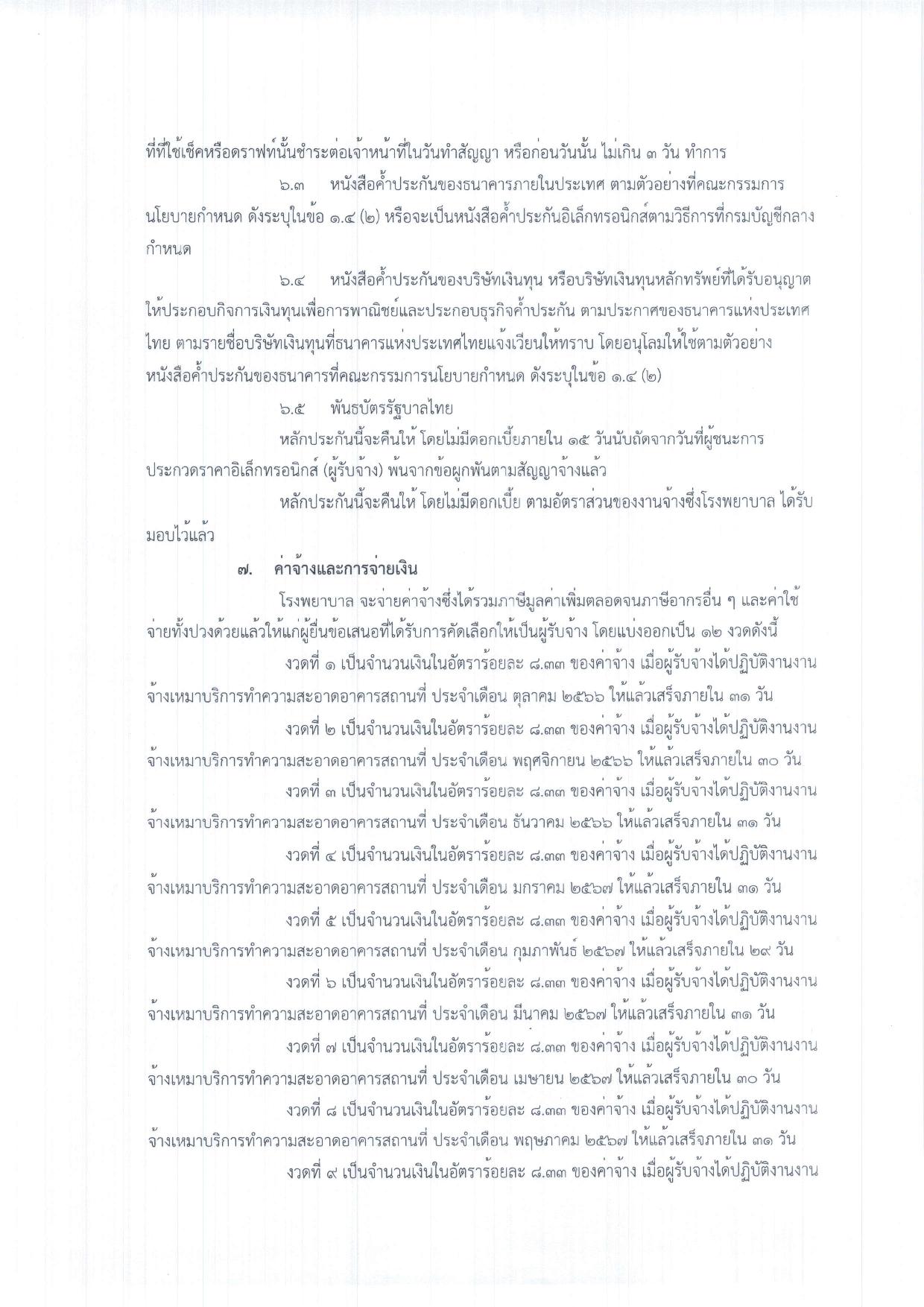 ที่ที่ใช้เช็คหรือดราฟท์นั้นชำระต่อเจ้าหน้าที่ในวันทำสัญญา หรือก่อนวันนั้น ไม่เกิน ๓ วัน ทำการ

๖.๓ หนังสือค้ำประกันของธนาคารภายในประเทศ ตามตัวอย่างที่คณะกรรมการนโยบายกำหนด ดังระบุในข้อ ๑.๔ (๒) หรือจะเป็นหนังสือค้ำประกันอิเล็กทรอนิกส์ตามวิธีการที่กรมบัญชีกลางกำหนด

๖.๔ หนังสือค้ำประกันของบริษัทเงินทุน หรือบริษัทเงินทุนหลักทรัพย์ที่ได้รับอนุญาตให้ประกอบกิจการเงินทุนเพื่อการพาณิชย์และประกอบธุรกิจค้ำประกัน ตามประกาศของธนาคารแห่งประเทศไทย ตามรายชื่อบริษัทเงินทุนที่ธนาคารแห่งประเทศไทยแจ้งเวียนให้ทราบ โดยอนุโลมให้ใช้ตามตัวอย่างหนังสือค้ำประกันของธนาคารที่คณะกรรมการนโยบายกำหนด ดังระบุในข้อ ๑.๔ (๒)

๖.๕ พันธบัตรรัฐบาลไทย

หลักประกันนี้จะคืนให้ โดยไม่มีดอกเบี้ยภายใน ๑๕ วันนับถัดจากวันที่ผู้ชนะการประกวดราคาอิเล็กทรอนิกส์ (ผู้รับจ้าง) พ้นจากข้อผูกพันตามสัญญาจ้างแล้ว

หลักประกันนี้จะคืนให้ โดยไม่มีดอกเบี้ย ตามอัตราส่วนของงานจ้างซึ่งโรงพยาบาล ได้รับมอบไว้แล้ว

๗. ค่าจ้างและการจ่ายเงิน

โรงพยาบาล จะจ่ายค่าจ้างซึ่งได้รวมภาษีมูลค่าเพิ่มตลอดจนภาษีอากรอื่น ๆ และค่าใช้จ่ายทั้งปวงด้วยแล้วให้แก่ผู้ยื่นข้อเสนอที่ได้รับการคัดเลือกให้เป็นผู้รับจ้าง โดยแบ่งออกเป็น ๑๒ งวดดังนี้

งวดที่ ๑ เป็นจำนวนเงินในอัตราร้อยละ ๘.๓๓ ของค่าจ้าง เมื่อผู้รับจ้างได้ปฏิบัติงานงานจ้างเหมาบริการทำความสะอาดอาคารสถานที่ ประจำเดือน ตุลาคม ๒๕๖๖ ให้แล้วเสร็จภายใน ๓๑ วัน

งวดที่ ๒ เป็นจำนวนเงินในอัตราร้อยละ ๘.๓๓ ของค่าจ้าง เมื่อผู้รับจ้างได้ปฏิบัติงานงานจ้างเหมาบริการทำความสะอาดอาคารสถานที่ ประจำเดือน พฤศจิกายน ๒๕๖๖ ให้แล้วเสร็จภายใน ๓๐ วัน

งวดที่ ๓ เป็นจำนวนเงินในอัตราร้อยละ ๘.๓๓ ของค่าจ้าง เมื่อผู้รับจ้างได้ปฏิบัติงานงานจ้างเหมาบริการทำความสะอาดอาคารสถานที่ ประจำเดือน ธันวาคม ๒๕๖๖ ให้แล้วเสร็จภายใน ๓๑ วัน

งวดที่ ๔ เป็นจำนวนเงินในอัตราร้อยละ ๘.๓๓ ของค่าจ้าง เมื่อผู้รับจ้างได้ปฏิบัติงานงานจ้างเหมาบริการทำความสะอาดอาคารสถานที่ ประจำเดือน มกราคม ๒๕๖๗ ให้แล้วเสร็จภายใน ๓๑ วัน

งวดที่ ๕ เป็นจำนวนเงินในอัตราร้อยละ ๘.๓๓ ของค่าจ้าง เมื่อผู้รับจ้างได้ปฏิบัติงานงานจ้างเหมาบริการทำความสะอาดอาคารสถานที่ ประจำเดือน กุมภาพันธ์ ๒๕๖๗ ให้แล้วเสร็จภายใน ๒๙ วัน

งวดที่ ๖ เป็นจำนวนเงินในอัตราร้อยละ ๘.๓๓ ของค่าจ้าง เมื่อผู้รับจ้างได้ปฏิบัติงานงานจ้างเหมาบริการทำความสะอาดอาคารสถานที่ ประจำเดือน มีนาคม ๒๕๖๗ ให้แล้วเสร็จภายใน ๓๑ วัน

งวดที่ ๗ เป็นจำนวนเงินในอัตราร้อยละ ๘.๓๓ ของค่าจ้าง เมื่อผู้รับจ้างได้ปฏิบัติงานงานจ้างเหมาบริการทำความสะอาดอาคารสถานที่ ประจำเดือน เมษายน ๒๕๖๗ ให้แล้วเสร็จภายใน ๓๐ วัน

งวดที่ ๘ เป็นจำนวนเงินในอัตราร้อยละ ๘.๓๓ ของค่าจ้าง เมื่อผู้รับจ้างได้ปฏิบัติงานงานจ้างเหมาบริการทำความสะอาดอาคารสถานที่ ประจำเดือน พฤษภาคม ๒๕๖๗ ให้แล้วเสร็จภายใน ๓๑ วัน

งวดที่ ๙ เป็นจำนวนเงินในอัตราร้อยละ ๘.๓๓ ของค่าจ้าง เมื่อผู้รับจ้างได้ปฏิบัติงานงาน